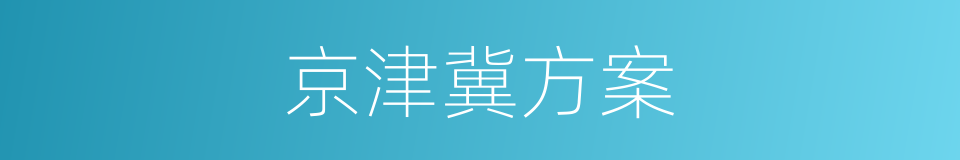 京津冀方案